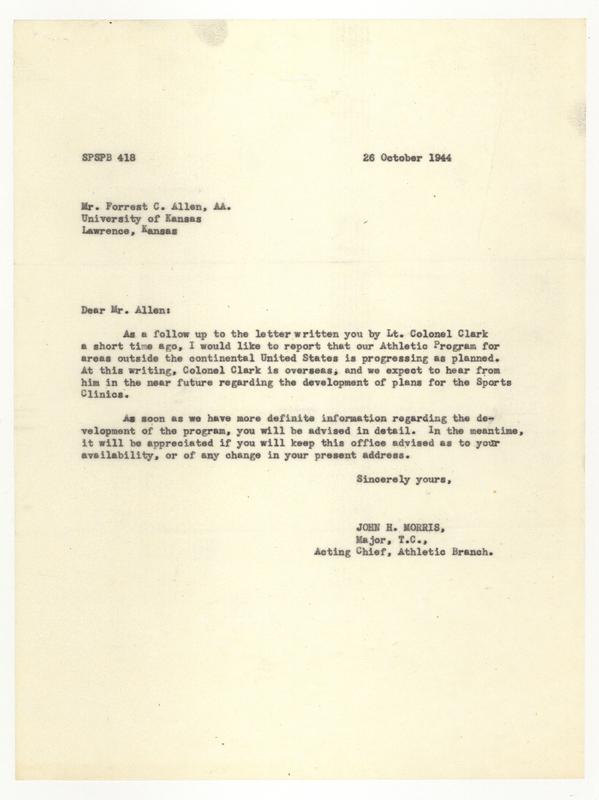 SPSPB 418

26 October 1944

Mr. Forrest C. Allen, AA.
University of Kansas
Lawrence, Kansas

Dear Mr. Allen:

As a follow up to the letter written you by Lt. Colonel Clark a short time ago, I would like to report that our Athletic Program for areas outside the continental United States is progressing as planned. At this writing, Colonel Clark is overseas, and we expect to hear from him in the near future regarding the development of plans for the Sports Clinics.

As soon as we have more definite information regarding the development of the program, you will be advised in detail. In the meantime, it will be appreciated if you will keep this office advised as to your availability, or of any change in your present address.

Sincerely yours,

JOHN H. MORRIS,
Major, T.C.,
Acting Chief, Athletic Branch.